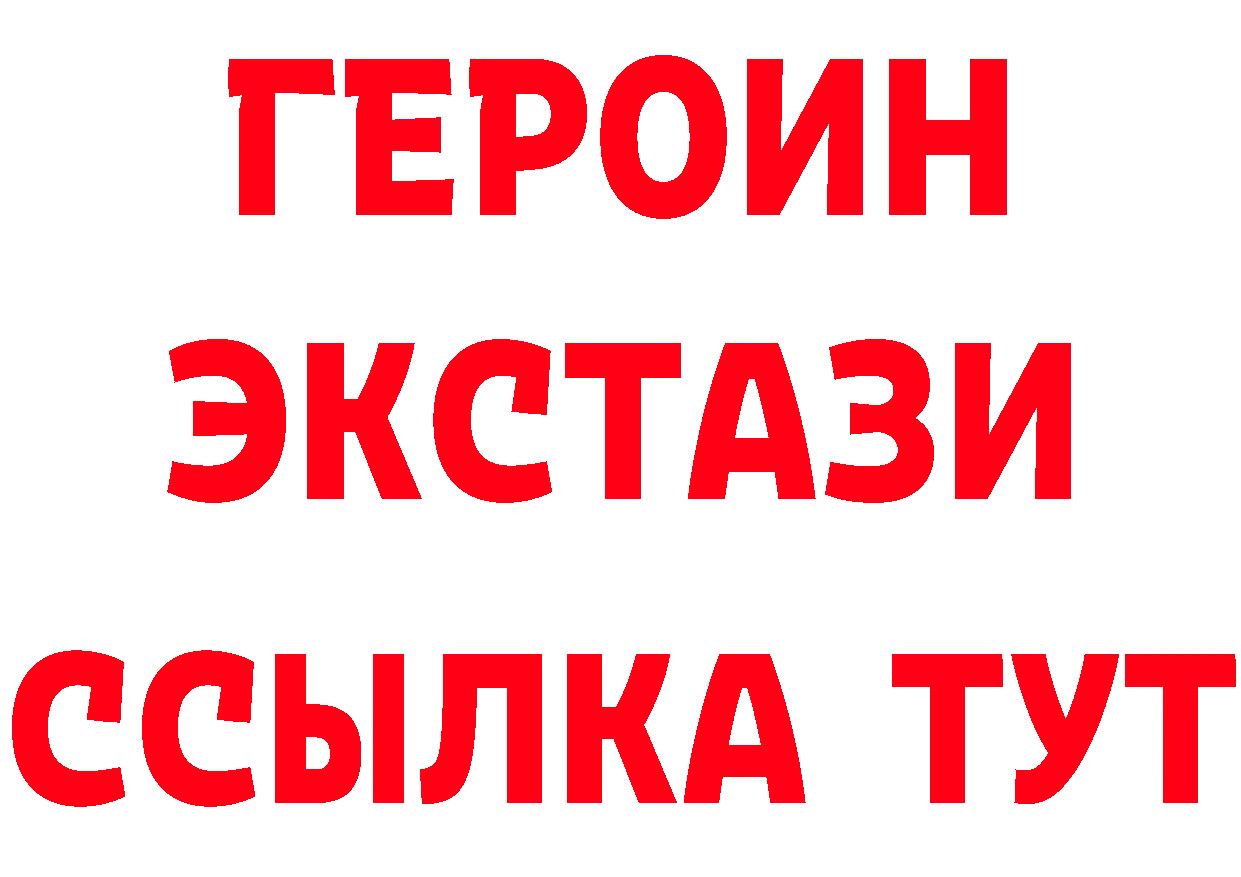 ГЕРОИН
ЭКСТАЗИ
ССЫЛКА ТУТ